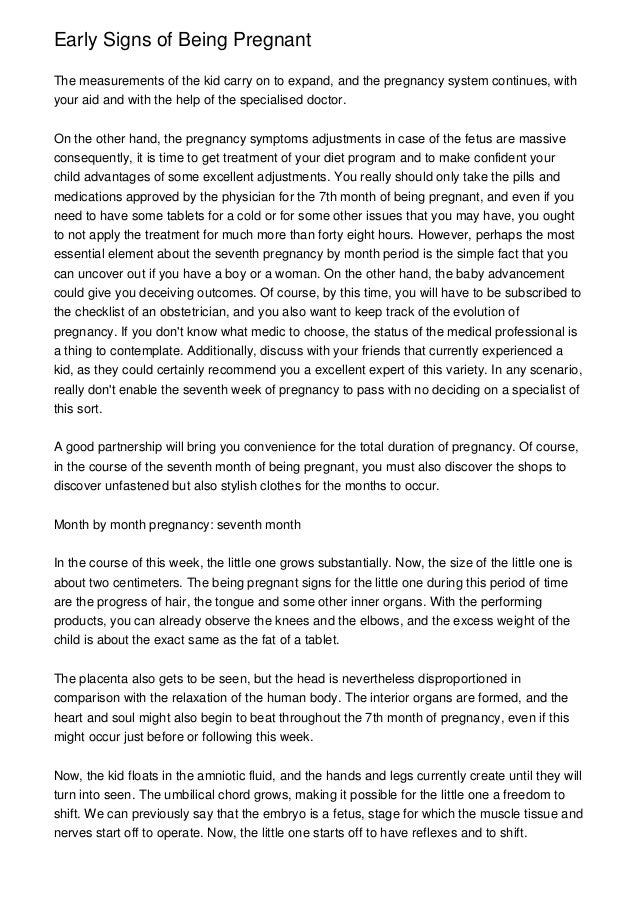 Early Signs of Being Pregnant

The measurements of the kid carry on to expand, and the pregnancy system continues, with your aid and with the help of the specialised doctor.

On the other hand, the pregnancy symptoms adjustments in case of the fetus are massive consequently, it is time to get treatment of your diet program and to make confident your child advantages of some excellent adjustments. You really should only take the pills and medications approved by the physician for the 7th month of being pregnant, and even if you need to have some tablets for a cold or for some other issues that you may have, you ought to not apply the treatment for much more than forty eight hours. However, perhaps the most essential element about the seventh pregnancy by month period is the simple fact that you can uncover out if you have a boy or a woman. On the other hand, the baby advancement could give you deceiving outcomes. Of course, by this time, you will have to be subscribed to the checklist of an obstetrician, and you also want to keep track of the evolution of pregnancy. If you don't know what medic to choose, the status of the medical professional is a thing to contemplate. Additionally, discuss with your friends that currently experienced a kid, as they could certainly recommend you a excellent expert of this variety. In any scenario, really don't enable the seventh week of pregnancy to pass with no deciding on a specialist of this sort.

A good partnership will bring you convenience for the total duration of pregnancy. Of course, in the course of the seventh month of being pregnant, you must also discover the shops to discover unfastened but also stylish clothes for the months to occur.

Month by month pregnancy: seventh month

In the course of this week, the little one grows substantially. Now, the size of the little one is about two centimeters. The being pregnant signs for the little one during this period of time are the progress of hair, the tongue and some other inner organs. With the performing products, you can already observe the knees and the elbows, and the excess weight of the child is about the exact same as the fat of a tablet.

The placenta also gets to be seen, but the head is nevertheless disproportioned in comparison with the relaxation of the human body. The interior organs are formed, and the heart and soul might also begin to beat throughout the 7th month of pregnancy, even if this might occur just before or following this week.

Now, the kid floats in the amniotic fluid, and the hands and legs currently create until they will turn into seen. The umbilical chord grows, making it possible for the little one a freedom to shift. We can previously say that the embryo is a fetus, stage for which the muscle tissue and nerves start off to operate. Now, the little one starts off to have reflexes and to shift.